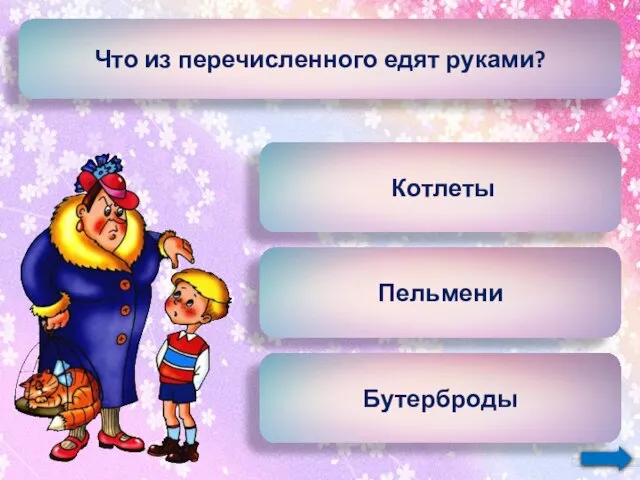 Что из перечисленного едят руками?

Котлеты

Пельмени

Бутерброды